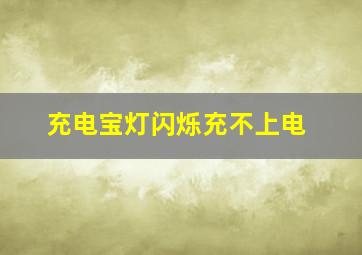 充电宝灯闪烁充不上电